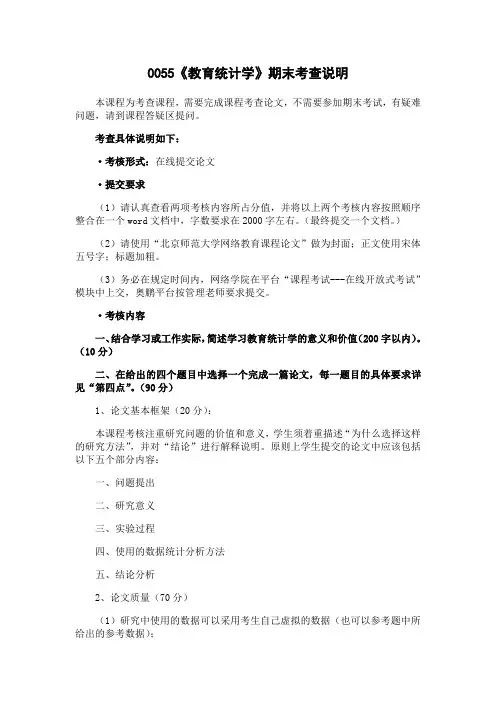 0055《教育统计学》期末考查说明

本课程为考查课程，需要完成课程考查论文，不需要参加期末考试，有疑难问题，请到课程答疑区提问。

考查具体说明如下：

·考核形式：在线提交论文

·提交要求

（1）请认真查看两项考核内容所占分值，并将以上两个考核内容按照顺序整合在一个 word 文档中，字数要求在 2000 字左右。（最终提交一个文档。）

（2）请使用“北京师范大学网络教育课程论文”做为封面；正文使用宋体五号字；标题加粗。

（3）务必在规定时间内，网络学院在平台“课程考试---在线开放式考试”模块中上交，奥鹏平台按管理老师要求提交。

·考核内容

一、结合学习或工作实际，简述学习教育统计学的意义和价值（200 字以内）。（10 分）

二、在给出的四个题目中选择一个完成一篇论文，每一题目的具体要求详见“第四点”。（90 分）

1、论文基本框架（20 分）：

本课程考核注重研究问题的价值和意义，学生须着重描述“为什么选择这样的研究方法”，并对“结论”进行解释说明。原则上学生提交的论文中应该包括以下五个部分内容：

一、问题提出

二、研究意义

三、实验过程

四、使用的数据统计分析方法

五、结论分析

2、论文质量（70 分）

（1）研究中使用的数据可以采用考生自己虚拟的数据（也可以参考题中所给出的参考数据）；